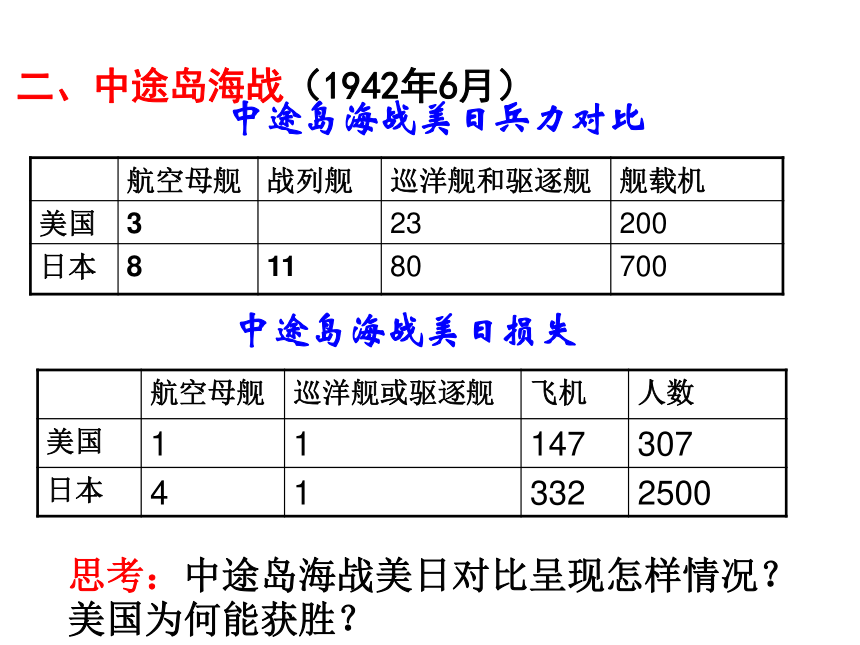 二、中途岛海战（1942年6月）

中途岛海战美日兵力对比

| | 航空母舰 | 战列舰 | 巡洋舰和驱逐舰 | 舰载机 |
|---|---|---|---|---|
| 美国 | 3 | | 23 | 200 |
| 日本 | 8 | 11 | 80 | 700 |

中途岛海战美日损失

| | 航空母舰 | 巡洋舰或驱逐舰 | 飞机 | 人数 |
|---|---|---|---|---|
| 美国 | 1 | 1 | 147 | 307 |
| 日本 | 4 | 1 | 332 | 2500 |

思考：中途岛海战美日对比呈现怎样情况？美国为何能获胜？